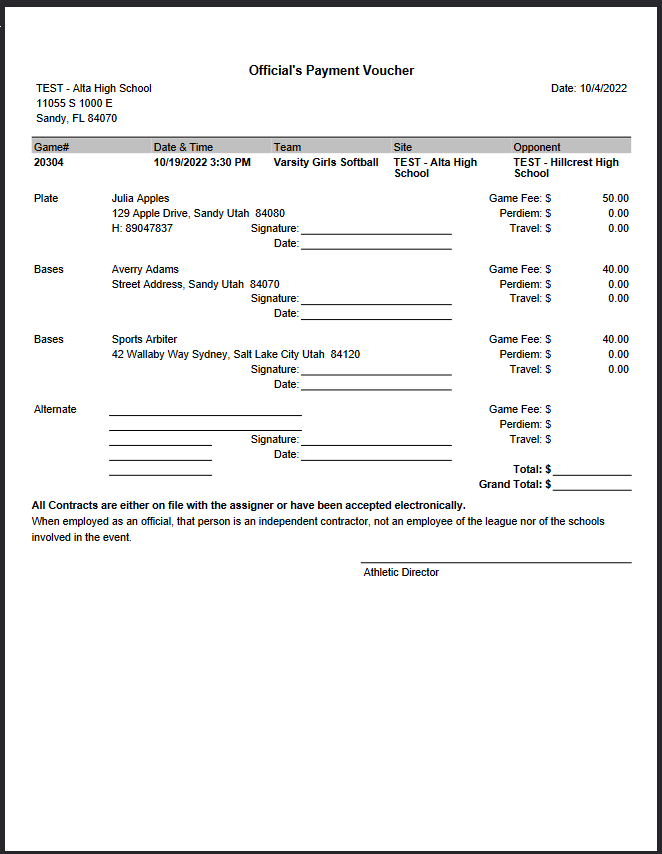 Official's Payment Voucher

TEST - Alta High School
11055 S 1000 E
Sandy, FL 84070

Date: 10/4/2022

| Game# | Date & Time | Team | Site | Opponent |
|---|---|---|---|---|
| 20304 | 10/19/2022 3:30 PM | Varsity Girls Softball | TEST - Alta High School | TEST - Hillcrest High School |

Plate
Julia Apples
129 Apple Drive, Sandy Utah 84080
H: 89047837
Signature: ____
Date: ____
Game Fee: $ 50.00
Perdiem: $ 0.00
Travel: $ 0.00

Bases
Averry Adams
Street Address, Sandy Utah 84070
Signature: ____
Date: ____
Game Fee: $ 40.00
Perdiem: $ 0.00
Travel: $ 0.00

Bases
Sports Arbiter
42 Wallaby Way Sydney, Salt Lake City Utah 84120
Signature: ____
Date: ____
Game Fee: $ 40.00
Perdiem: $ 0.00
Travel: $ 0.00

Alternate
____
____
____
____
____
Signature: ____
Date: ____
Game Fee: $
Perdiem: $
Travel: $

Total: $ ____
Grand Total: $ ____

All Contracts are either on file with the assigner or have been accepted electronically.

When employed as an official, that person is an independent contractor, not an employee of the league nor of the schools involved in the event.

____
Athletic Director